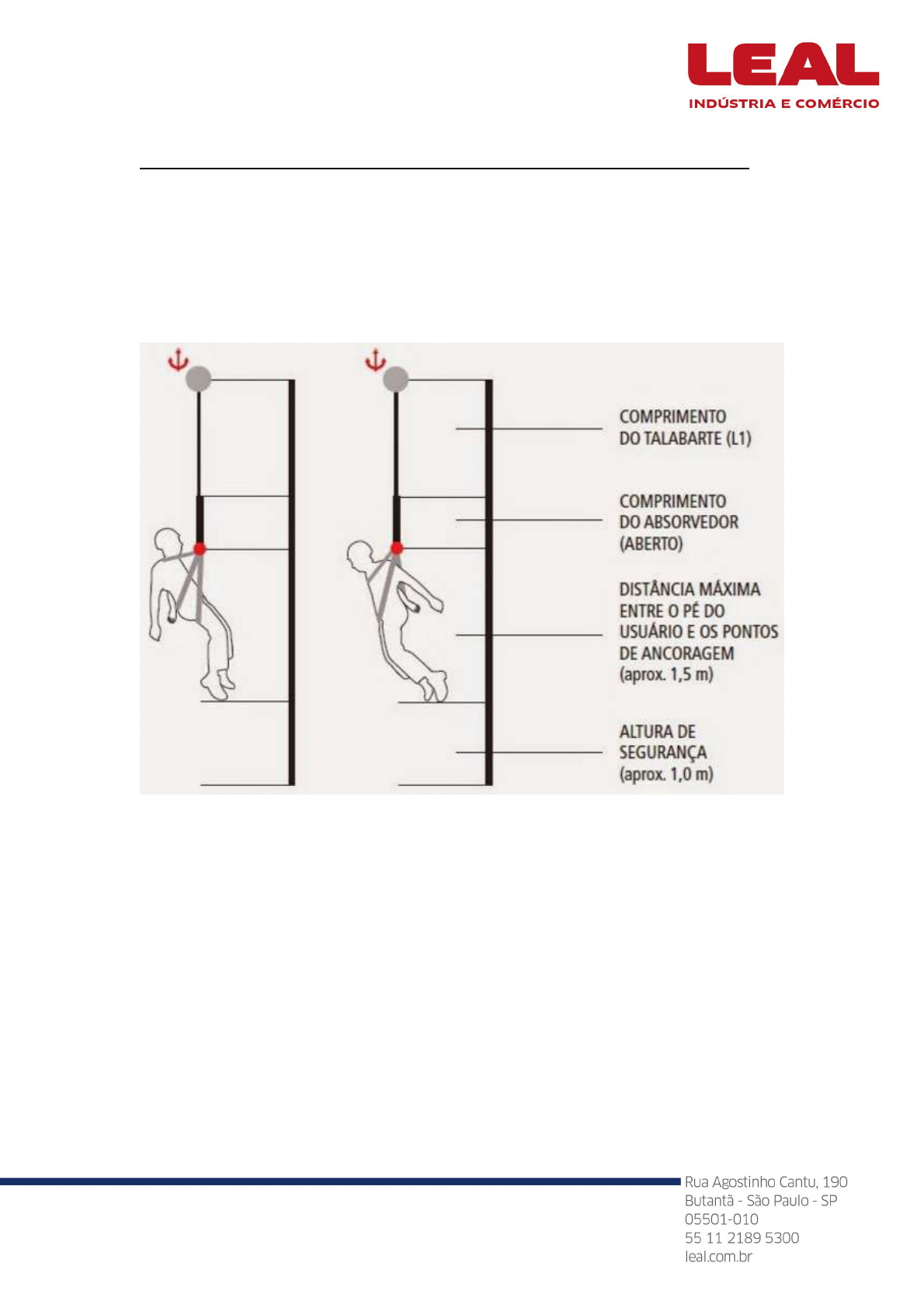 LEAL
INDÚSTRIA E COMÉRCIO

COMPRIMENTO DO TALABARTE (L1)

COMPRIMENTO DO ABSORVEDOR (ABERTO)

DISTÂNCIA MÁXIMA ENTRE O PÉ DO USUÁRIO E OS PONTOS DE ANCORAGEM (aprox. 1,5 m)

ALTURA DE SEGURANÇA (aprox. 1,0 m)

Rua Agostinho Cantu, 190
Butantã - São Paulo - SP
05501-010
55 11 2189 5300
leal.com.br